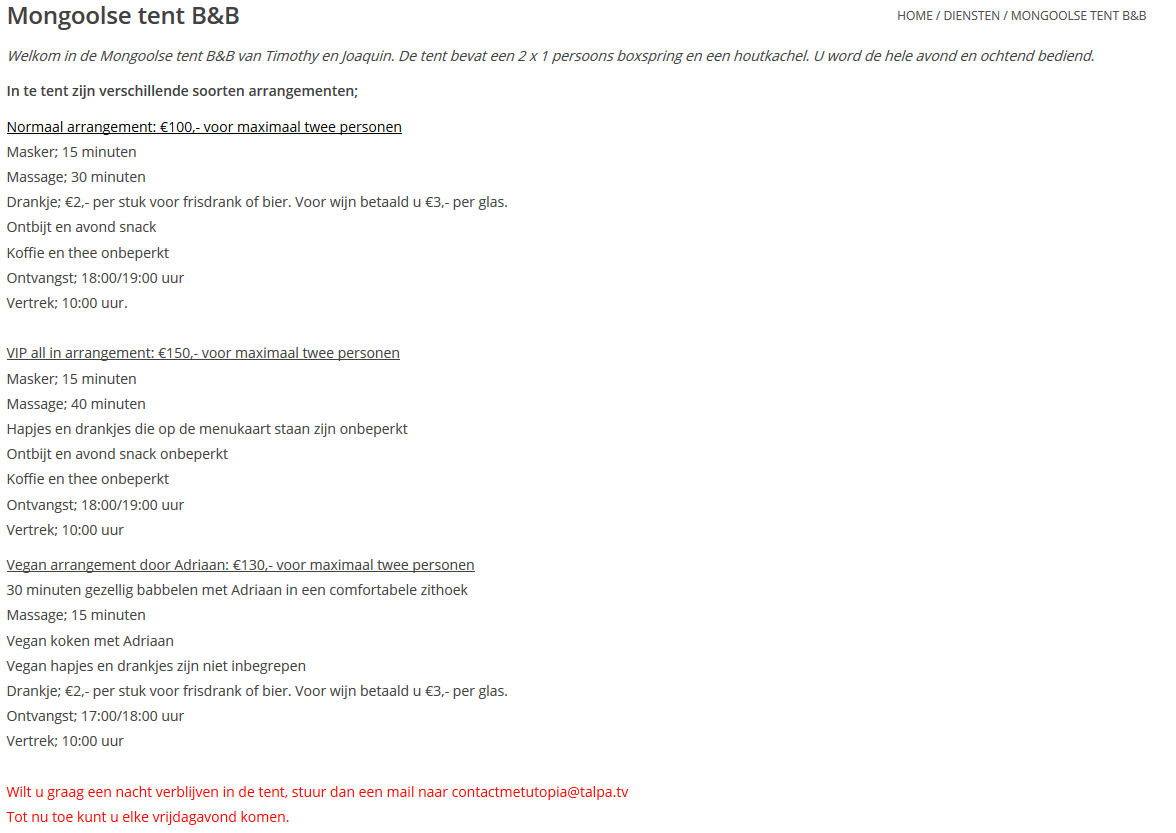 Mongoolse tent B&B

HOME / DIENSTEN / MONGOOLSE TENT B&B

Welkom in de Mongoolse tent B&B van Timothy en Joaquin. De tent bevat een 2 x 1 persoons boxspring en een houtkachel. U word de hele avond en ochtend bediend.

In te tent zijn verschillende soorten arrangementen;

Normaal arrangement: €100,- voor maximaal twee personen
Masker; 15 minuten
Massage; 30 minuten
Drankje; €2,- per stuk voor frisdrank of bier. Voor wijn betaald u €3,- per glas.
Ontbijt en avond snack
Koffie en thee onbeperkt
Ontvangst; 18:00/19:00 uur
Vertrek; 10:00 uur.

VIP all in arrangement: €150,- voor maximaal twee personen
Masker; 15 minuten
Massage; 40 minuten
Hapjes en drankjes die op de menukaart staan zijn onbeperkt
Ontbijt en avond snack onbeperkt
Koffie en thee onbeperkt
Ontvangst; 18:00/19:00 uur
Vertrek; 10:00 uur

Vegan arrangement door Adriaan: €130,- voor maximaal twee personen
30 minuten gezellig babbelen met Adriaan in een comfortabele zithoek
Massage; 15 minuten
Vegan koken met Adriaan
Vegan hapjes en drankjes zijn niet inbegrepen
Drankje; €2,- per stuk voor frisdrank of bier. Voor wijn betaald u €3,- per glas.
Ontvangst; 17:00/18:00 uur
Vertrek; 10:00 uur

Wilt u graag een nacht verblijven in de tent, stuur dan een mail naar contactmetutopia@talpa.tv
Tot nu toe kunt u elke vrijdagavond komen.